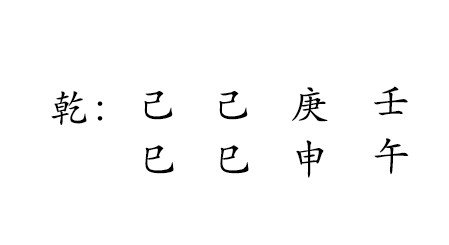 乾： 己 己 庚 壬
巳 巳 申 午